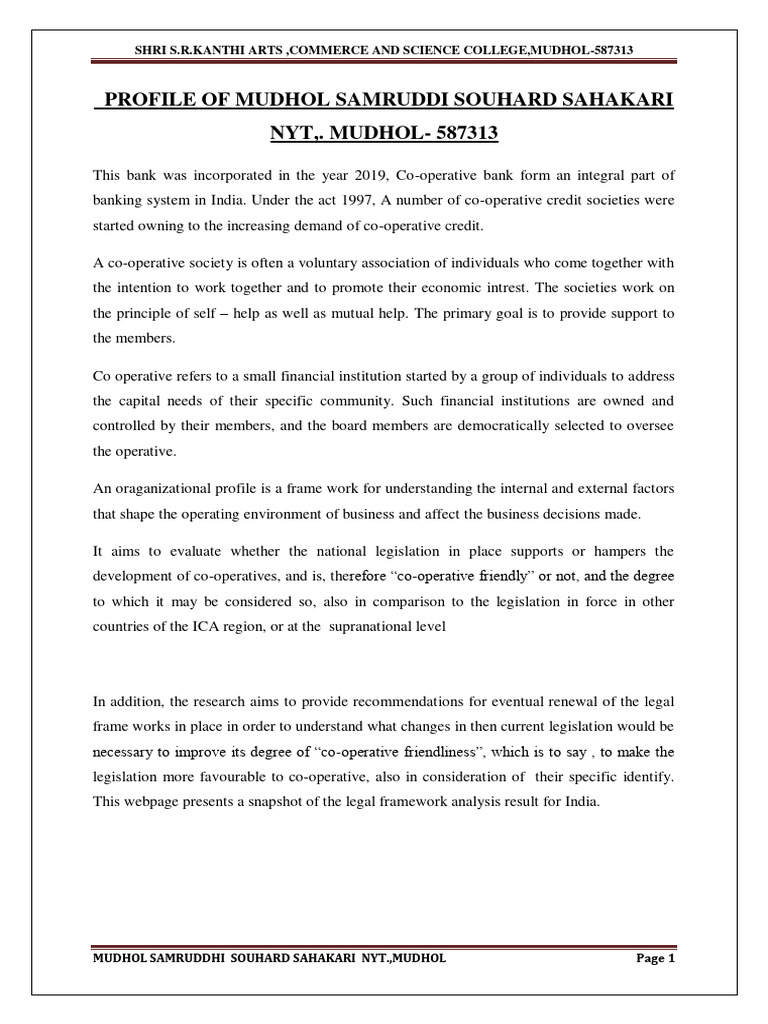 SHRI S.R.KANTHI ARTS ,COMMERCE AND SCIENCE COLLEGE,MUDHOL-587313

PROFILE OF MUDHOL SAMRUDDI SOUHARD SAHAKARI NYT,. MUDHOL- 587313

This bank was incorporated in the year 2019, Co-operative bank form an integral part of banking system in India. Under the act 1997, A number of co-operative credit societies were started owning to the increasing demand of co-operative credit.

A co-operative society is often a voluntary association of individuals who come together with the intention to work together and to promote their economic intrest. The societies work on the principle of self – help as well as mutual help. The primary goal is to provide support to the members.

Co operative refers to a small financial institution started by a group of individuals to address the capital needs of their specific community. Such financial institutions are owned and controlled by their members, and the board members are democratically selected to oversee the operative.

An oraganizational profile is a frame work for understanding the internal and external factors that shape the operating environment of business and affect the business decisions made.

It aims to evaluate whether the national legislation in place supports or hampers the development of co-operatives, and is, therefore “co-operative friendly” or not, and the degree to which it may be considered so, also in comparison to the legislation in force in other countries of the ICA region, or at the supranational level

In addition, the research aims to provide recommendations for eventual renewal of the legal frame works in place in order to understand what changes in then current legislation would be necessary to improve its degree of “co-operative friendliness”, which is to say , to make the legislation more favourable to co-operative, also in consideration of their specific identify. This webpage presents a snapshot of the legal framework analysis result for India.

MUDHOL SAMRUDDHI SOUHARD SAHAKARI NYT.,MUDHOL

Page 1